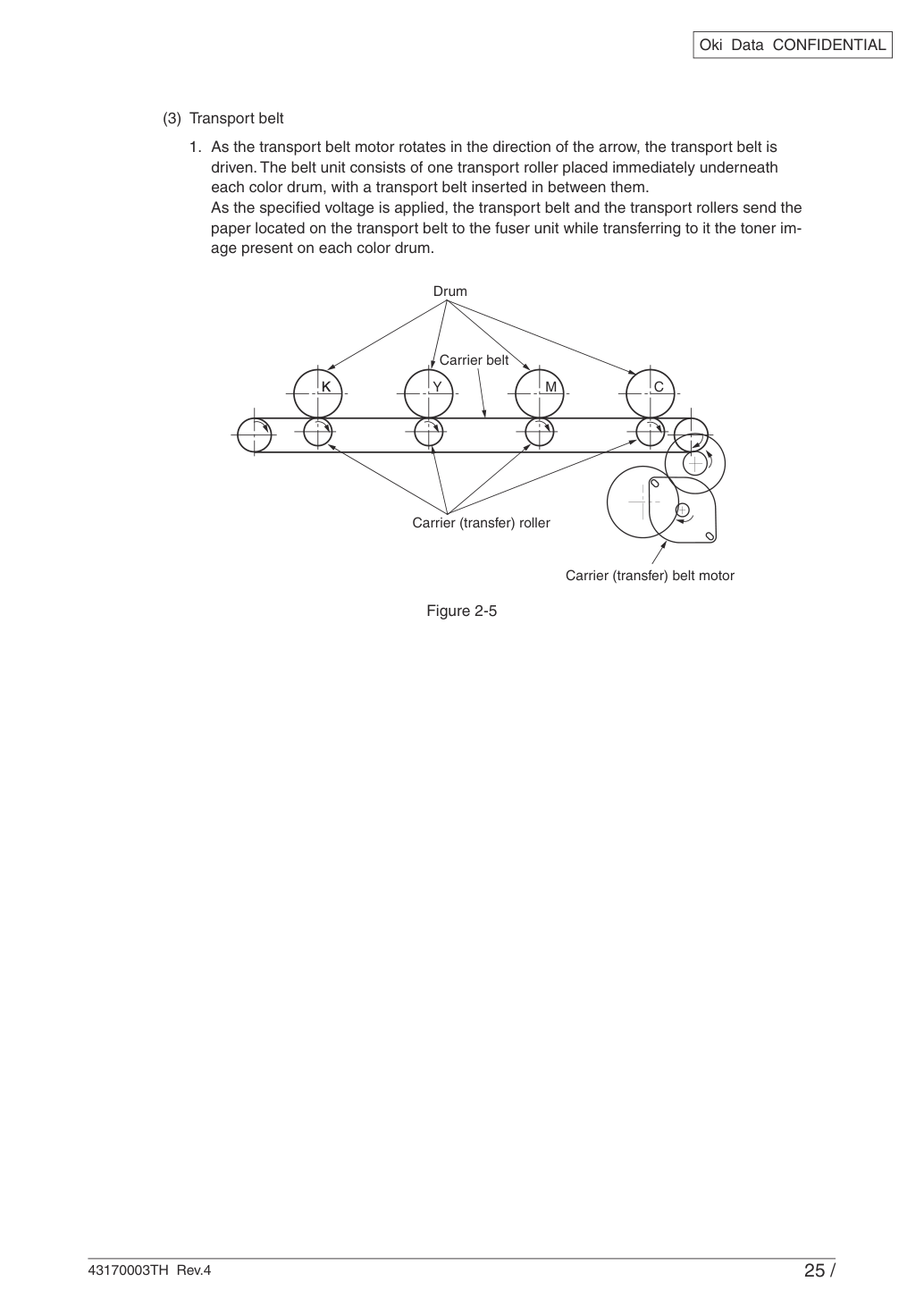 Oki Data CONFIDENTIAL

(3) Transport belt

1. As the transport belt motor rotates in the direction of the arrow, the transport belt is driven. The belt unit consists of one transport roller placed immediately underneath each color drum, with a transport belt inserted in between them.
As the specified voltage is applied, the transport belt and the transport rollers send the paper located on the transport belt to the fuser unit while transferring to it the toner image present on each color drum.

Drum

Carrier belt

K

Y

M

C

Carrier (transfer) roller

Carrier (transfer) belt motor

Figure 2-5

43170003TH Rev.4

25 /